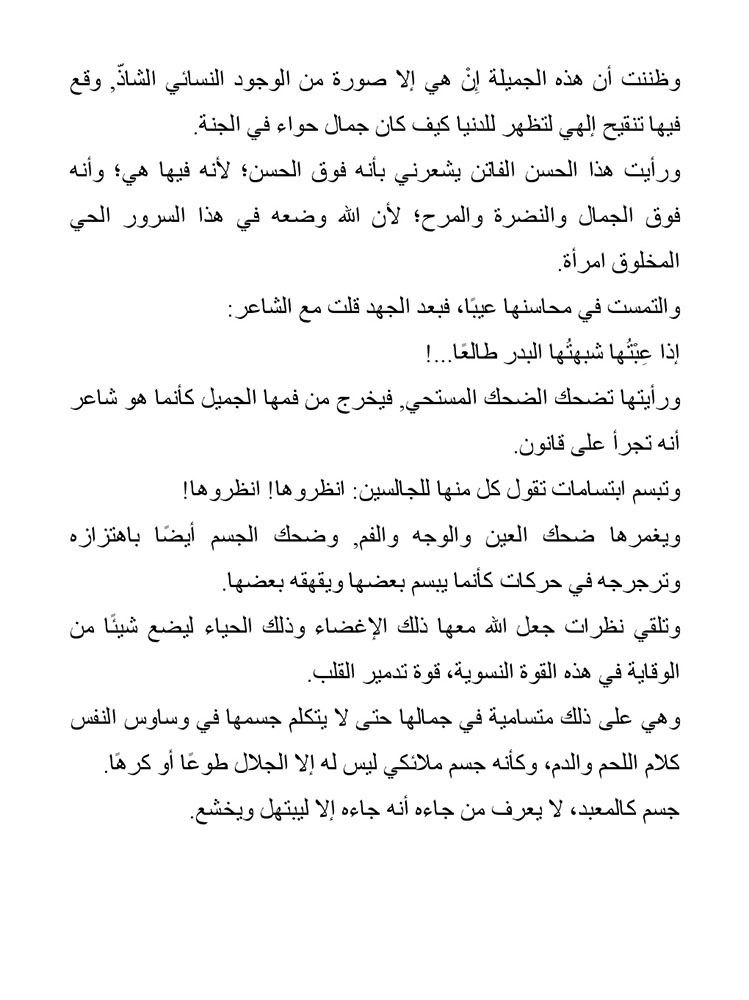 وظننت أن هذه الجميلة إنْ هي إلا صورة من الوجود النسائي الشاذّ, وقع فيها تنقيح إلهي لتظهر للدنيا كيف كان جمال حواء في الجنة.

ورأيت هذا الحسن الفاتن يشعرني بأنه فوق الحسن؛ لأنه فيها هي؛ وأنه فوق الجمال والنضرة والمرح؛ لأن الله وضعه في هذا السرور الحي المخلوق امرأة.

والتمست في محاسنها عيبًا، فبعد الجهد قلت مع الشاعر:

إذا عِبْتُها شبهتُها البدر طالعًا...!

ورأيتها تضحك الضحك المستحي, فيخرج من فمها الجميل كأنما هو شاعر أنه تجرأ على قانون.

وتبسم ابتسامات تقول كل منها للجالسين: انظروها! انظروها!

ويغمرها ضحك العين والوجه والفم, وضحك الجسم أيضًا باهتزازه وترجرجه في حركات كأنما يبسم بعضها ويقهقه بعضها.

وتلقي نظرات جعل الله معها ذلك الإغضاء وذلك الحياء ليضع شيئًا من الوقاية في هذه القوة النسوية، قوة تدمير القلب.

وهي على ذلك متسامية في جمالها حتى لا يتكلم جسمها في وساوس النفس كلام اللحم والدم، وكأنه جسم ملائكي ليس له إلا الجلال طوعًا أو كرهًا.

جسم كالمعبد، لا يعرف من جاءه أنه جاءه إلا ليبتهل ويخشع.